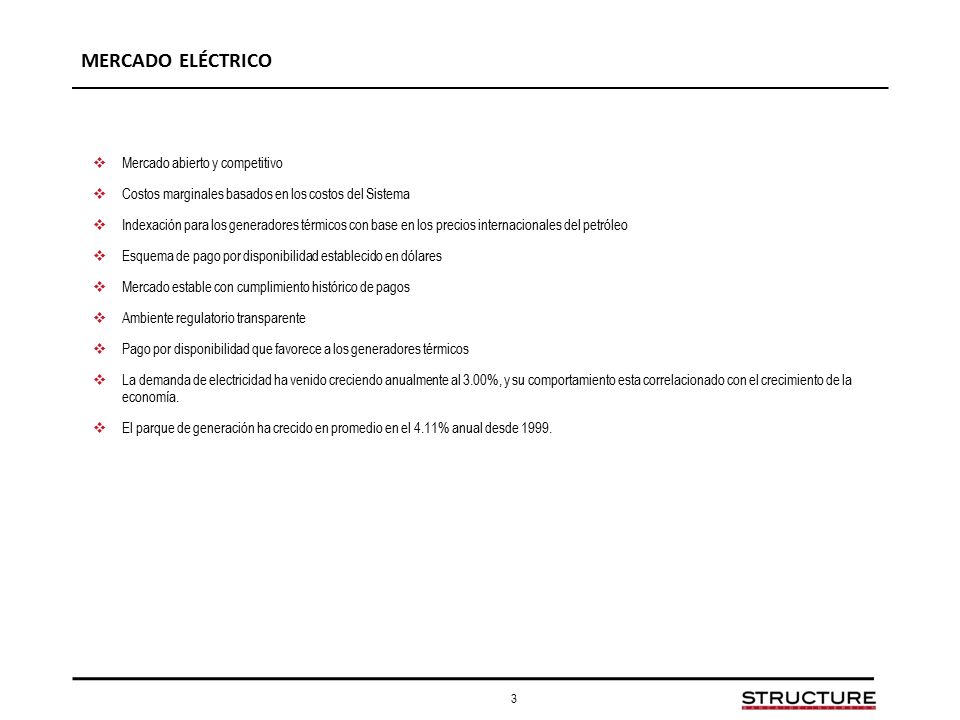 MERCADO ELÉCTRICO

❖ Mercado abierto y competitivo

❖ Costos marginales basados en los costos del Sistema

❖ Indexación para los generadores térmicos con base en los precios internacionales del petróleo

❖ Esquema de pago por disponibilidad establecido en dólares

❖ Mercado estable con cumplimiento histórico de pagos

❖ Ambiente regulatorio transparente

❖ Pago por disponibilidad que favorece a los generadores térmicos

❖ La demanda de electricidad ha venido creciendo anualmente al 3.00%, y su comportamiento esta correlacionado con el crecimiento de la economía.

❖ El parque de generación ha crecido en promedio en el 4.11% anual desde 1999.

3

STRUCTURE